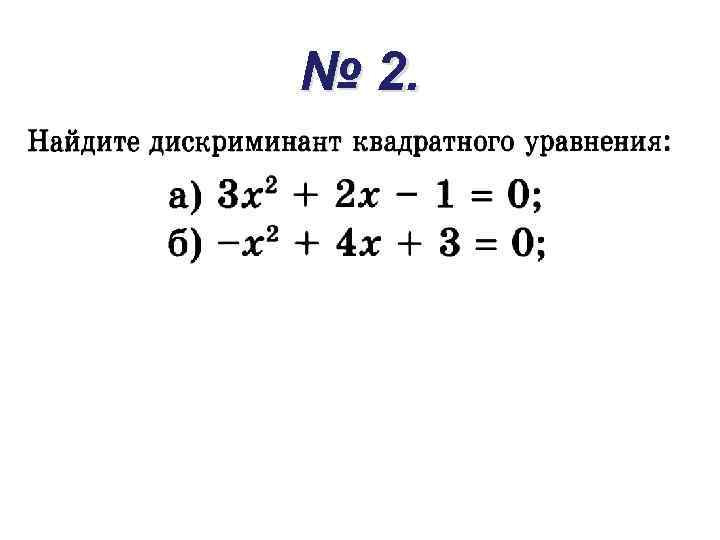 № 2.

Найдите дискриминант квадратного уравнения:

а) $3x^2 + 2x - 1 = 0$;
б) $-x^2 + 4x + 3 = 0$;